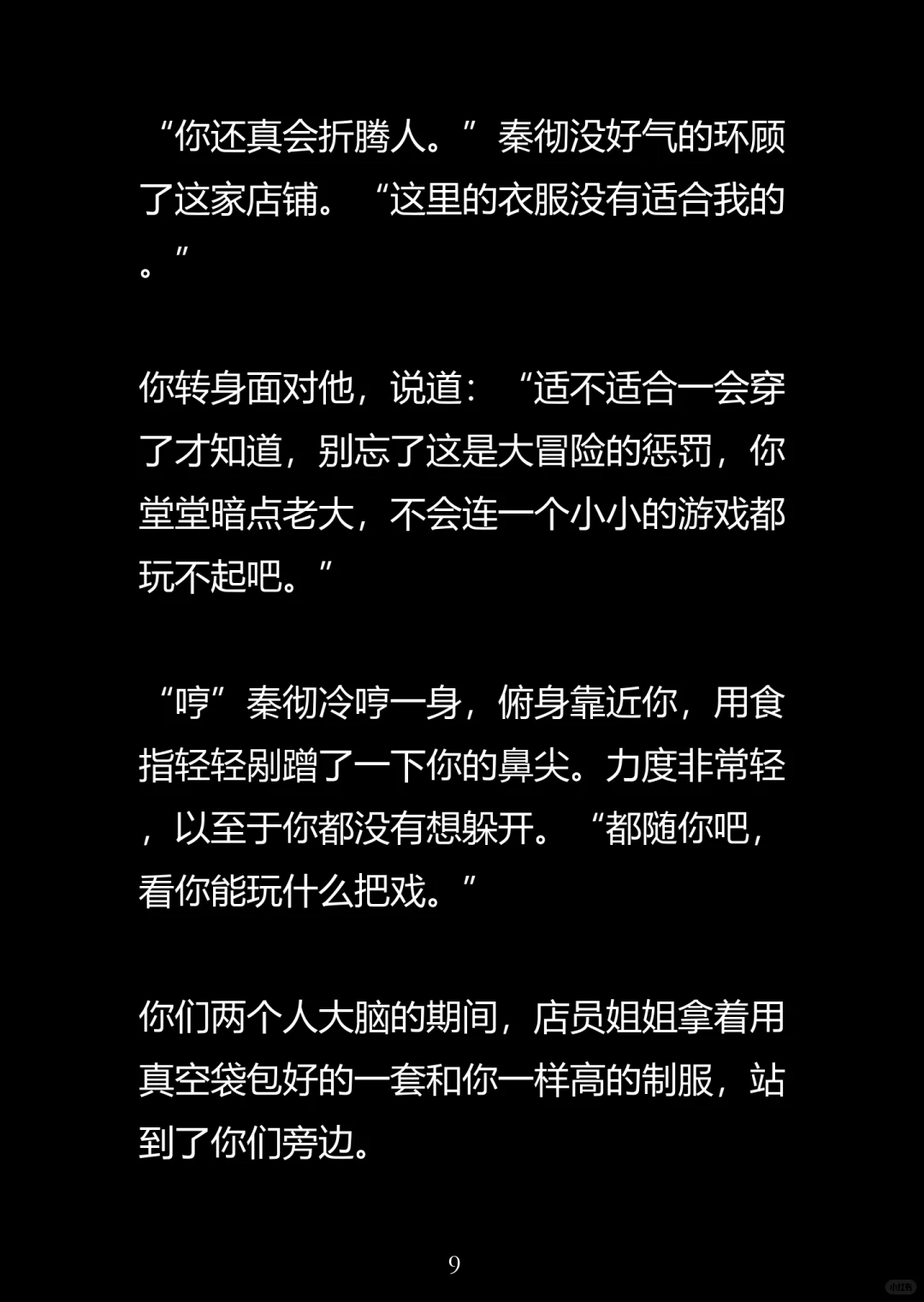 “你还真会折腾人。”秦彻没好气的环顾了这家店铺。“这里的衣服没有适合我的。”

你转身面对他，说道：“适不适合一会穿了才知道，别忘了这是大冒险的惩罚，你堂堂暗点老大，不会连一个小小的游戏都玩不起吧。”

“哼”秦彻冷哼一身，俯身靠近你，用食指轻轻剐蹭了一下你的鼻尖。力度非常轻，以至于你都没有想躲开。“都随你吧，看你能玩什么把戏。”

你们两个人大脑的期间，店员姐姐拿着用真空袋包好的一套和你一样高的制服，站到了你们旁边。

9